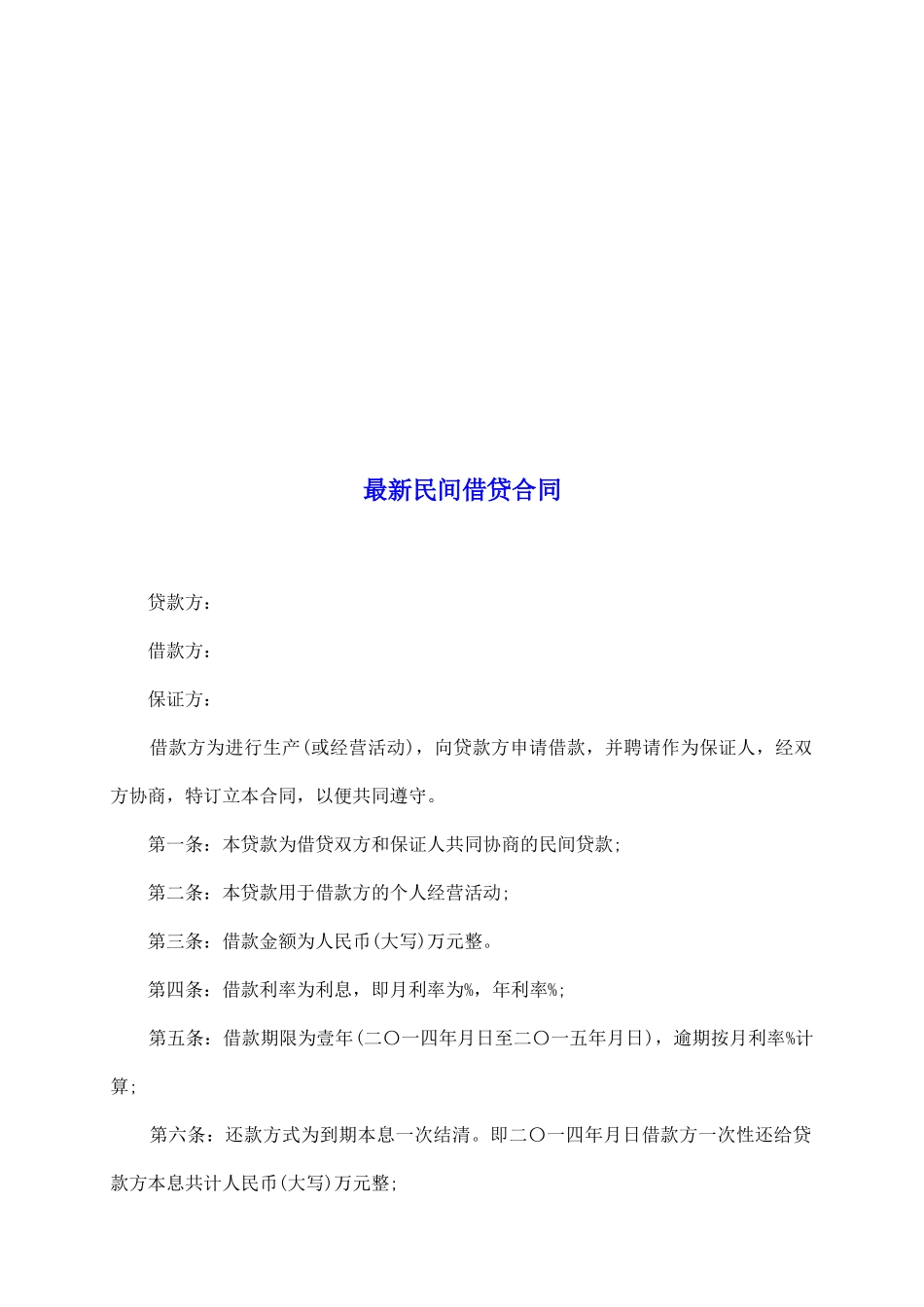 最新民间借贷合同

贷款方：

借款方：

保证方：

借款方为进行生产(或经营活动)，向贷款方申请借款，并聘请作为保证人，经双方协商，特订立本合同，以便共同遵守。

第一条：本贷款为借贷双方和保证人共同协商的民间贷款;

第二条：本贷款用于借款方的个人经营活动;

第三条：借款金额为人民币(大写)万元整。

第四条：借款利率为利息，即月利率为%，年利率%;

第五条：借款期限为壹年(二〇一四年月日至二〇一五年月日)，逾期按月利率%计算;

第六条：还款方式为到期本息一次结清。即二〇一四年月日借款方一次性还给贷款方本息共计人民币(大写)万元整;